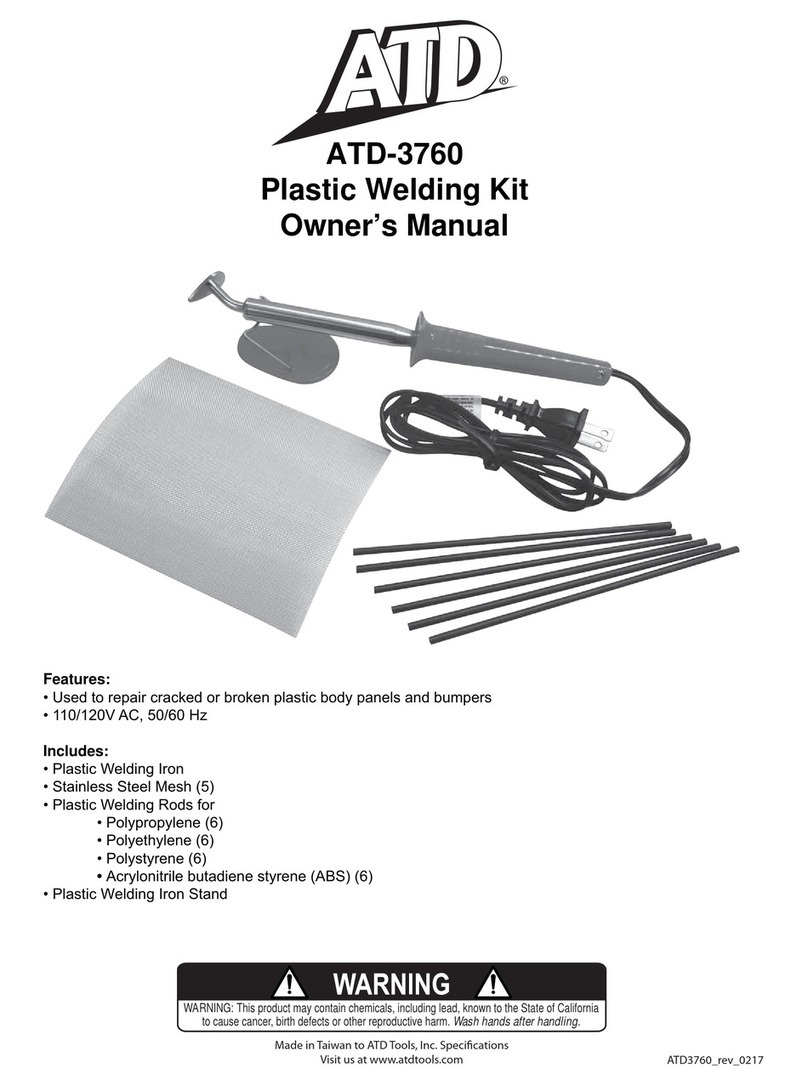 ATD®

ATD-3760
Plastic Welding Kit
Owner's Manual

Features:
• Used to repair cracked or broken plastic body panels and bumpers
• 110/120V AC, 50/60 Hz

Includes:
• Plastic Welding Iron
• Stainless Steel Mesh (5)
• Plastic Welding Rods for
• Polypropylene (6)
• Polyethylene (6)
• Polystyrene (6)
• Acrylonitrile butadiene styrene (ABS) (6)
• Plastic Welding Iron Stand

WARNING

WARNING: This product may contain chemicals, including lead, known to the State of California to cause cancer, birth defects or other reproductive harm. Wash hands after handling.

Made in Taiwan to ATD Tools, Inc. Specifications
Visit us at www.atdtools.com

ATD3760_rev_0217